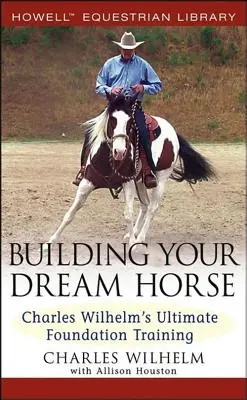 HOWELL™ EQUESTRIAN LIBRARY

BUILDING YOUR DREAM HORSE

Charles Wilhelm's Ultimate Foundation Training

CHARLES WILHELM
with Allison Houston